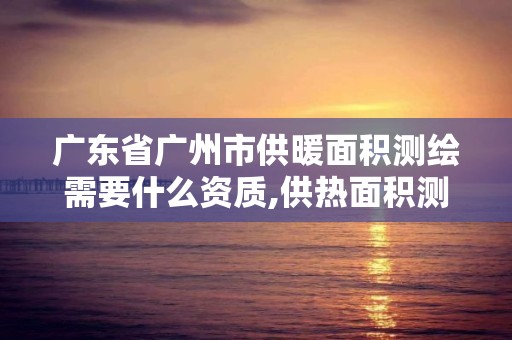 广东省广州市供暖面积测绘需要什么资质,供热面积测